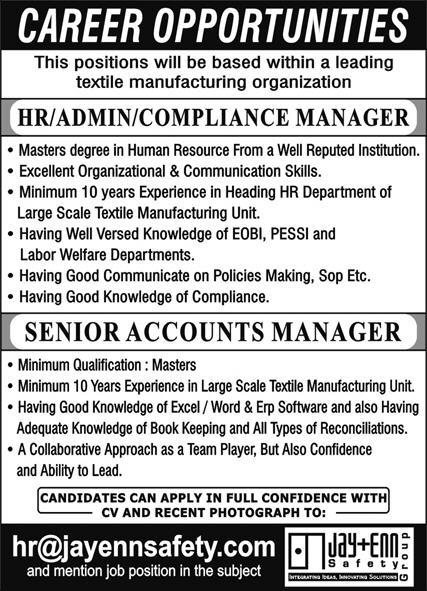 CAREER OPPORTUNITIES

This positions will be based within a leading textile manufacturing organization

HR/ADMIN/COMPLIANCE MANAGER

• Masters degree in Human Resource From a Well Reputed Institution.
• Excellent Organizational & Communication Skills.
• Minimum 10 years Experience in Heading HR Department of Large Scale Textile Manufacturing Unit.
• Having Well Versed Knowledge of EOBI, PESSI and Labor Welfare Departments.
• Having Good Communicate on Policies Making, Sop Etc.
• Having Good Knowledge of Compliance.

SENIOR ACCOUNTS MANAGER

• Minimum Qualification : Masters
• Minimum 10 Years Experience in Large Scale Textile Manufacturing Unit.
• Having Good Knowledge of Excel / Word & Erp Software and also Having Adequate Knowledge of Book Keeping and All Types of Reconciliations.
• A Collaborative Approach as a Team Player, But Also Confidence and Ability to Lead.

CANDIDATES CAN APPLY IN FULL CONFIDENCE WITH CV AND RECENT PHOTOGRAPH TO:

hr@jayennsafety.com
and mention job position in the subject

Jay+Enn Safety Group
INTEGRATING IDEAS, INNOVATING SOLUTIONS